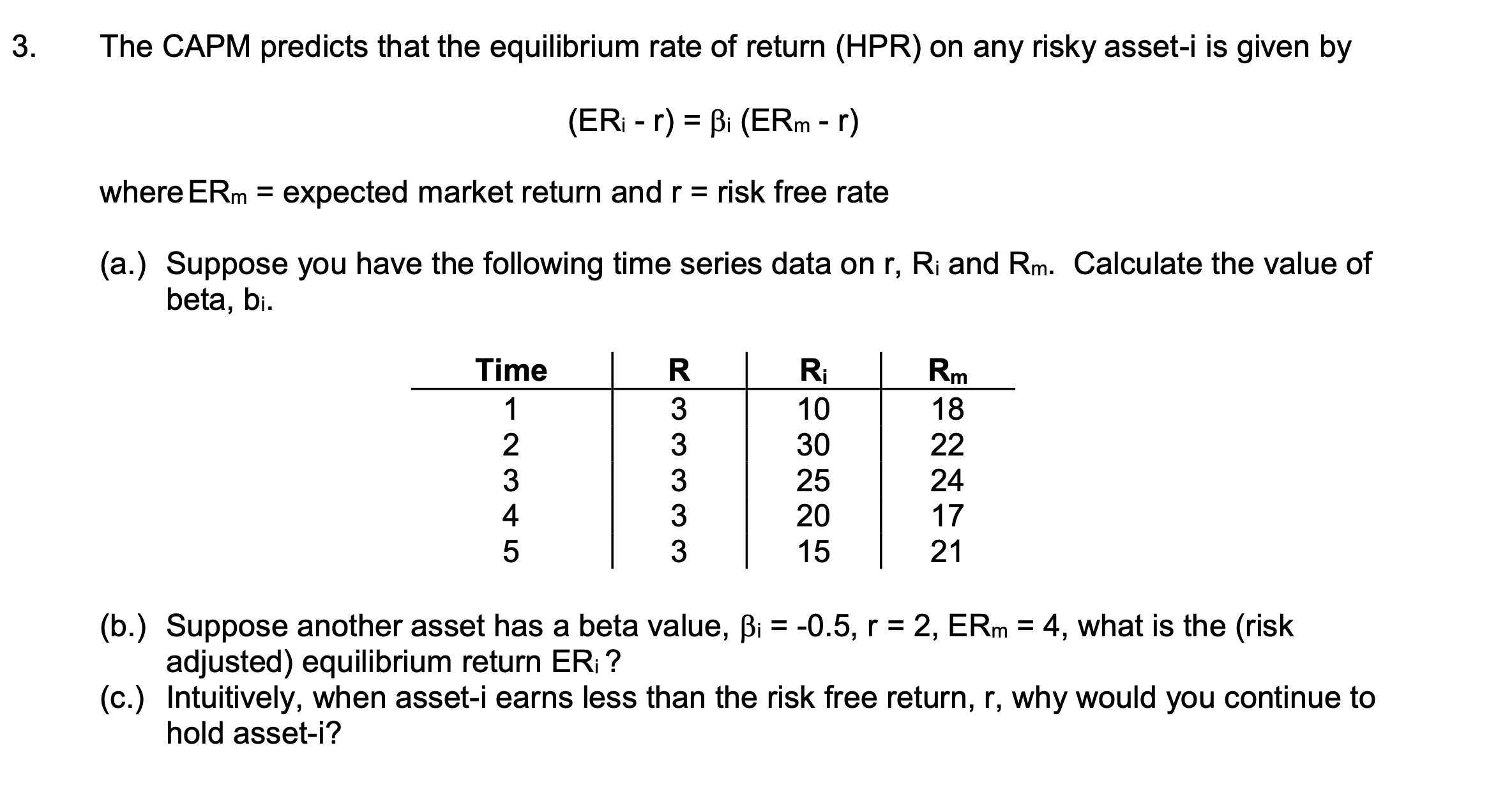 3. The CAPM predicts that the equilibrium rate of return (HPR) on any risky asset-i is given by

$(ER_i - r) = \beta_i (ER_m - r)$

where $ER_m$ = expected market return and r = risk free rate

(a.) Suppose you have the following time series data on r, $R_i$ and $R_m$. Calculate the value of beta, $b_i$.

| Time | R | $R_i$ | $R_m$ |
|---|---|---|---|
| 1 | 3 | 10 | 18 |
| 2 | 3 | 30 | 22 |
| 3 | 3 | 25 | 24 |
| 4 | 3 | 20 | 17 |
| 5 | 3 | 15 | 21 |

(b.) Suppose another asset has a beta value, $\beta_i$ = -0.5, r = 2, $ER_m$ = 4, what is the (risk adjusted) equilibrium return $ER_i$ ?
(c.) Intuitively, when asset-i earns less than the risk free return, r, why would you continue to hold asset-i?